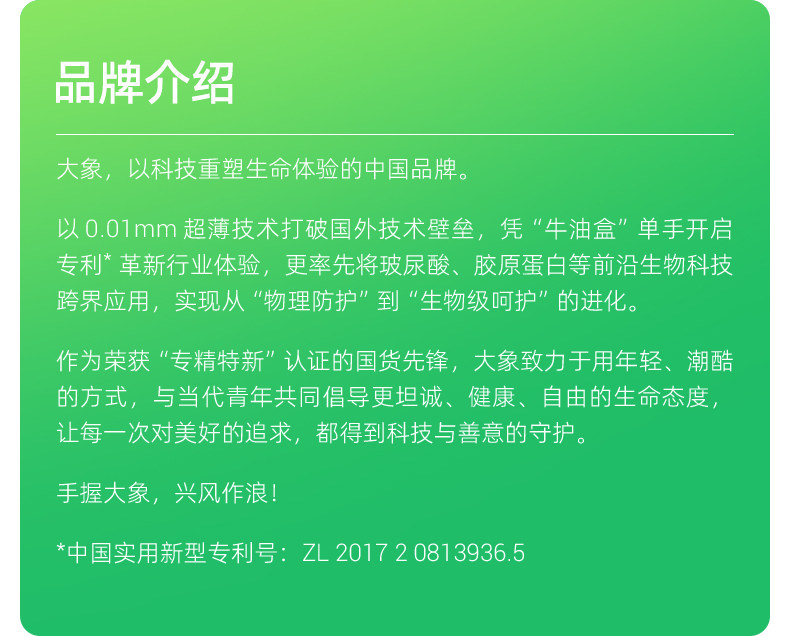 品牌介绍

大象，以科技重塑生命体验的中国品牌。

以 0.01mm 超薄技术打破国外技术壁垒，凭“牛油盒”单手开启专利* 革新行业体验，更率先将玻尿酸、胶原蛋白等前沿生物科技跨界应用，实现从“物理防护”到“生物级呵护”的进化。

作为荣获“专精特新”认证的国货先锋，大象致力于用年轻、潮酷的方式，与当代青年共同倡导更坦诚、健康、自由的生命态度，让每一次对美好的追求，都得到科技与善意的守护。

手握大象，兴风作浪！

*中国实用新型专利号：ZL 2017 2 0813936.5